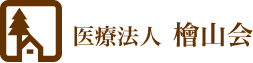 医療法人 檜山会